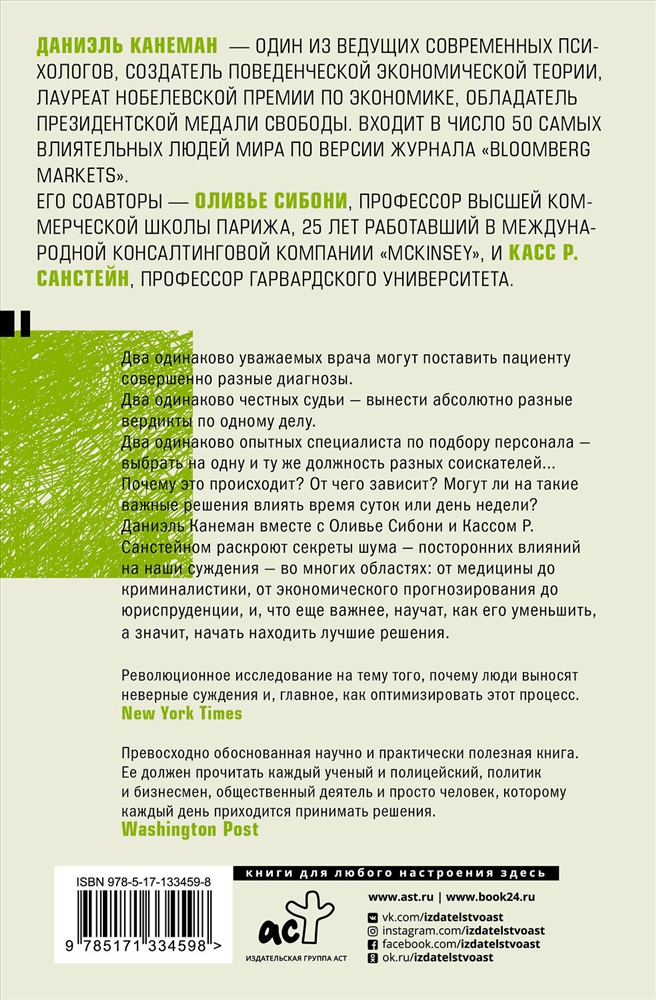 ДАНИЭЛЬ КАНЕМАН — ОДИН ИЗ ВЕДУЩИХ СОВРЕМЕННЫХ ПСИХОЛОГОВ, СОЗДАТЕЛЬ ПОВЕДЕНЧЕСКОЙ ЭКОНОМИЧЕСКОЙ ТЕОРИИ, ЛАУРЕАТ НОБЕЛЕВСКОЙ ПРЕМИИ ПО ЭКОНОМИКЕ, ОБЛАДАТЕЛЬ ПРЕЗИДЕНТСКОЙ МЕДАЛИ СВОБОДЫ. ВХОДИТ В ЧИСЛО 50 САМЫХ ВЛИЯТЕЛЬНЫХ ЛЮДЕЙ МИРА ПО ВЕРСИИ ЖУРНАЛА «BLOOMBERG MARKETS».
ЕГО СОАВТОРЫ — ОЛИВЬЕ СИБОНИ, ПРОФЕССОР ВЫСШЕЙ КОММЕРЧЕСКОЙ ШКОЛЫ ПАРИЖА, 25 ЛЕТ РАБОТАВШИЙ В МЕЖДУНАРОДНОЙ КОНСАЛТИНГОВОЙ КОМПАНИИ «MCKINSEY», И КАСС Р. САНСТЕЙН, ПРОФЕССОР ГАРВАРДСКОГО УНИВЕРСИТЕТА.

Два одинаково уважаемых врача могут поставить пациенту совершенно разные диагнозы.
Два одинаково честных судьи — вынести абсолютно разные вердикты по одному делу.
Два одинаково опытных специалиста по подбору персонала — выбрать на одну и ту же должность разных соискателей...
Почему это происходит? От чего зависит? Могут ли на такие важные решения влиять время суток или день недели?
Даниэль Канеман вместе с Оливье Сибони и Кассом Р. Санстейном раскроют секреты шума — посторонних влияний на наши суждения — во многих областях: от медицины до криминалистики, от экономического прогнозирования до юриспруденции, и, что еще важнее, научат, как его уменьшить, а значит, начать находить лучшие решения.

Революционное исследование на тему того, почему люди выносят неверные суждения и, главное, как оптимизировать этот процесс.
New York Times

Превосходно обоснованная научно и практически полезная книга. Ее должен прочитать каждый ученый и полицейский, политик и бизнесмен, общественный деятель и просто человек, которому каждый день приходится принимать решения.
Washington Post

ISBN 978-5-17-133459-8
9 785171 334598 >

книги для любого настроения здесь
АСТ
ИЗДАТЕЛЬСКАЯ ГРУППА АСТ
www.ast.ru | www.book24.ru
vk.com/izdatelstvoast
instagram.com/izdatelstvoast
facebook.com/izdatelstvoast
ok.ru/izdatelstvoast